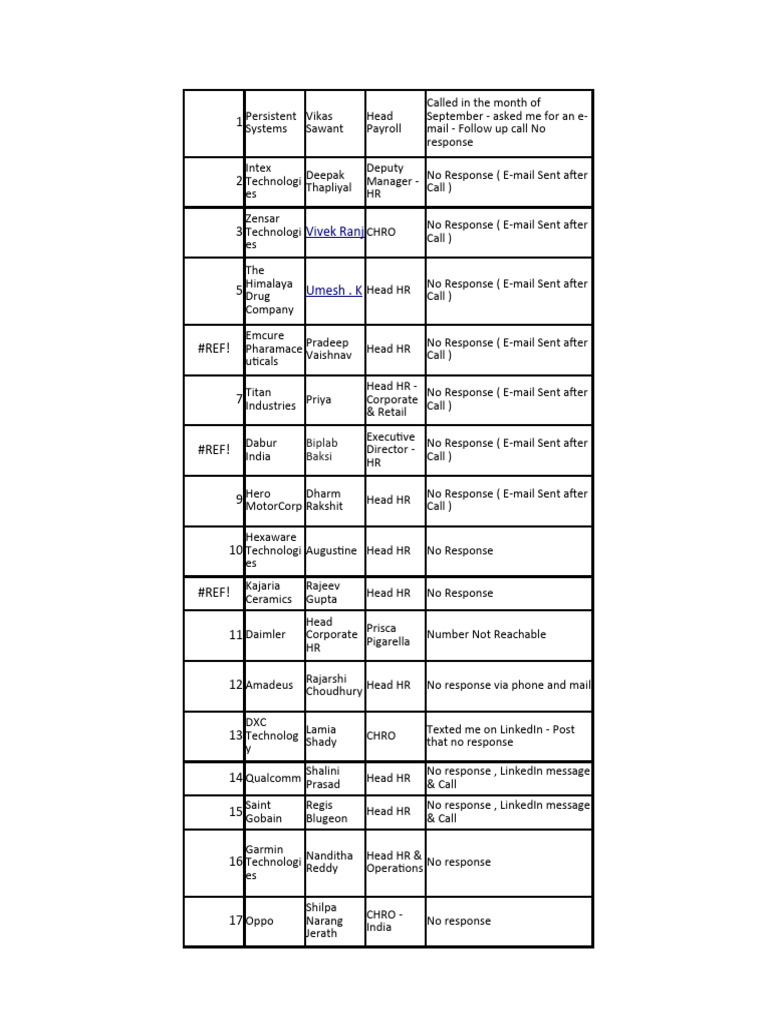 | | | | | |
|---|---|---|---|---|
| 1 | Persistent Systems | Vikas Sawant | Head Payroll | Called in the month of September - asked me for an e-mail - Follow up call No response |
| 2 | Intex Technologies | Deepak Thapliyal | Deputy Manager - HR | No Response ( E-mail Sent after Call ) |
| 3 | Zensar Technologies | Vivek Ranj | CHRO | No Response ( E-mail Sent after Call ) |
| 5 | The Himalaya Drug Company | Umesh . K | Head HR | No Response ( E-mail Sent after Call ) |
| #REF! | Emcure Pharamaceuticals | Pradeep Vaishnav | Head HR | No Response ( E-mail Sent after Call ) |
| 7 | Titan Industries | Priya | Head HR - Corporate & Retail | No Response ( E-mail Sent after Call ) |
| #REF! | Dabur India | Biplab Baksi | Executive Director - HR | No Response ( E-mail Sent after Call ) |
| 9 | Hero MotorCorp | Dharm Rakshit | Head HR | No Response ( E-mail Sent after Call ) |
| 10 | Hexaware Technologies | Augustine | Head HR | No Response |
| #REF! | Kajaria Ceramics | Rajeev Gupta | Head HR | No Response |
| 11 | Daimler | Head Corporate HR | Prisca Pigarella | Number Not Reachable |
| 12 | Amadeus | Rajarshi Choudhury | Head HR | No response via phone and mail |
| 13 | DXC Technology | Lamia Shady | CHRO | Texted me on LinkedIn - Post that no response |
| 14 | Qualcomm | Shalini Prasad | Head HR | No response , LinkedIn message & Call |
| 15 | Saint Gobain | Regis Blugeon | Head HR | No response , LinkedIn message & Call |
| 16 | Garmin Technologies | Nanditha Reddy | Head HR & Operations | No response |
| 17 | Oppo | Shilpa Narang Jerath | CHRO - India | No response |